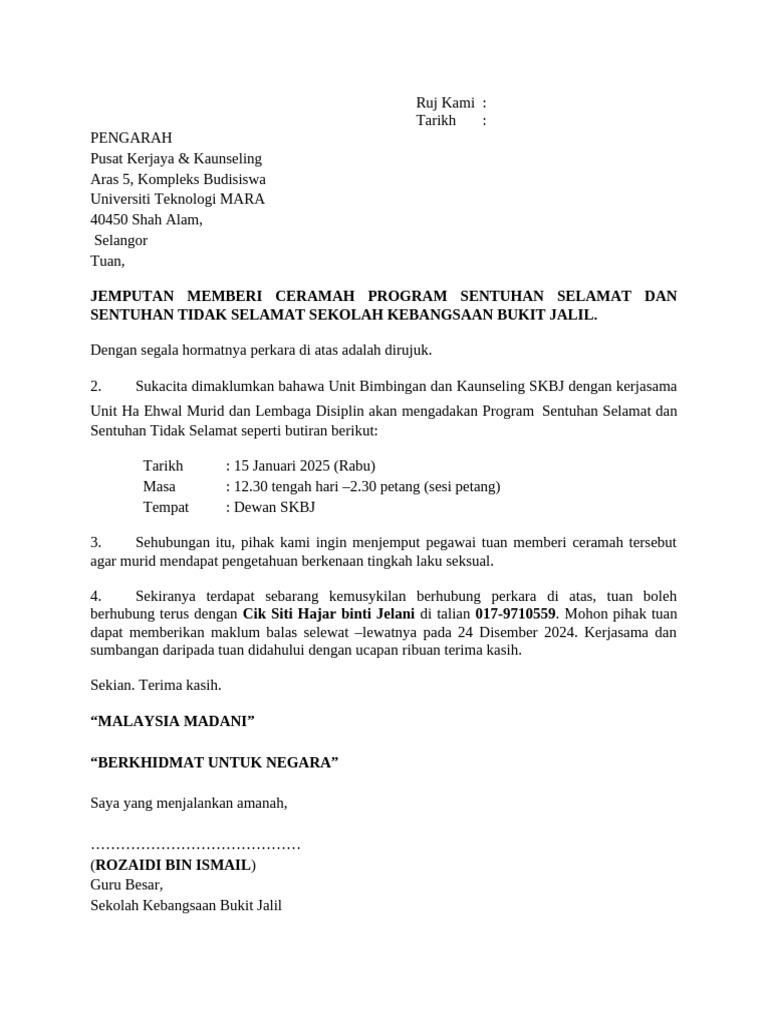 Ruj Kami :
Tarikh :

PENGARAH
Pusat Kerjaya & Kaunseling
Aras 5, Kompleks Budisiswa
Universiti Teknologi MARA
40450 Shah Alam,
Selangor
Tuan,

JEMPUTAN MEMBERI CERAMAH PROGRAM SENTUHAN SELAMAT DAN SENTUHAN TIDAK SELAMAT SEKOLAH KEBANGSAAN BUKIT JALIL.

Dengan segala hormatnya perkara di atas adalah dirujuk.

2. Sukacita dimaklumkan bahawa Unit Bimbingan dan Kaunseling SKBJ dengan kerjasama Unit Ha Ehwal Murid dan Lembaga Disiplin akan mengadakan Program Sentuhan Selamat dan Sentuhan Tidak Selamat seperti butiran berikut:

Tarikh : 15 Januari 2025 (Rabu)
Masa : 12.30 tengah hari –2.30 petang (sesi petang)
Tempat : Dewan SKBJ

3. Sehubungan itu, pihak kami ingin menjemput pegawai tuan memberi ceramah tersebut agar murid mendapat pengetahuan berkenaan tingkah laku seksual.

4. Sekiranya terdapat sebarang kemusykilan berhubung perkara di atas, tuan boleh berhubung terus dengan Cik Siti Hajar binti Jelani di talian 017-9710559. Mohon pihak tuan dapat memberikan maklum balas selewat –lewatnya pada 24 Disember 2024. Kerjasama dan sumbangan daripada tuan didahului dengan ucapan ribuan terima kasih.

Sekian. Terima kasih.

“MALAYSIA MADANI”

“BERKHIDMAT UNTUK NEGARA”

Saya yang menjalankan amanah,

……………………………………
(ROZAIDI BIN ISMAIL)
Guru Besar,
Sekolah Kebangsaan Bukit Jalil